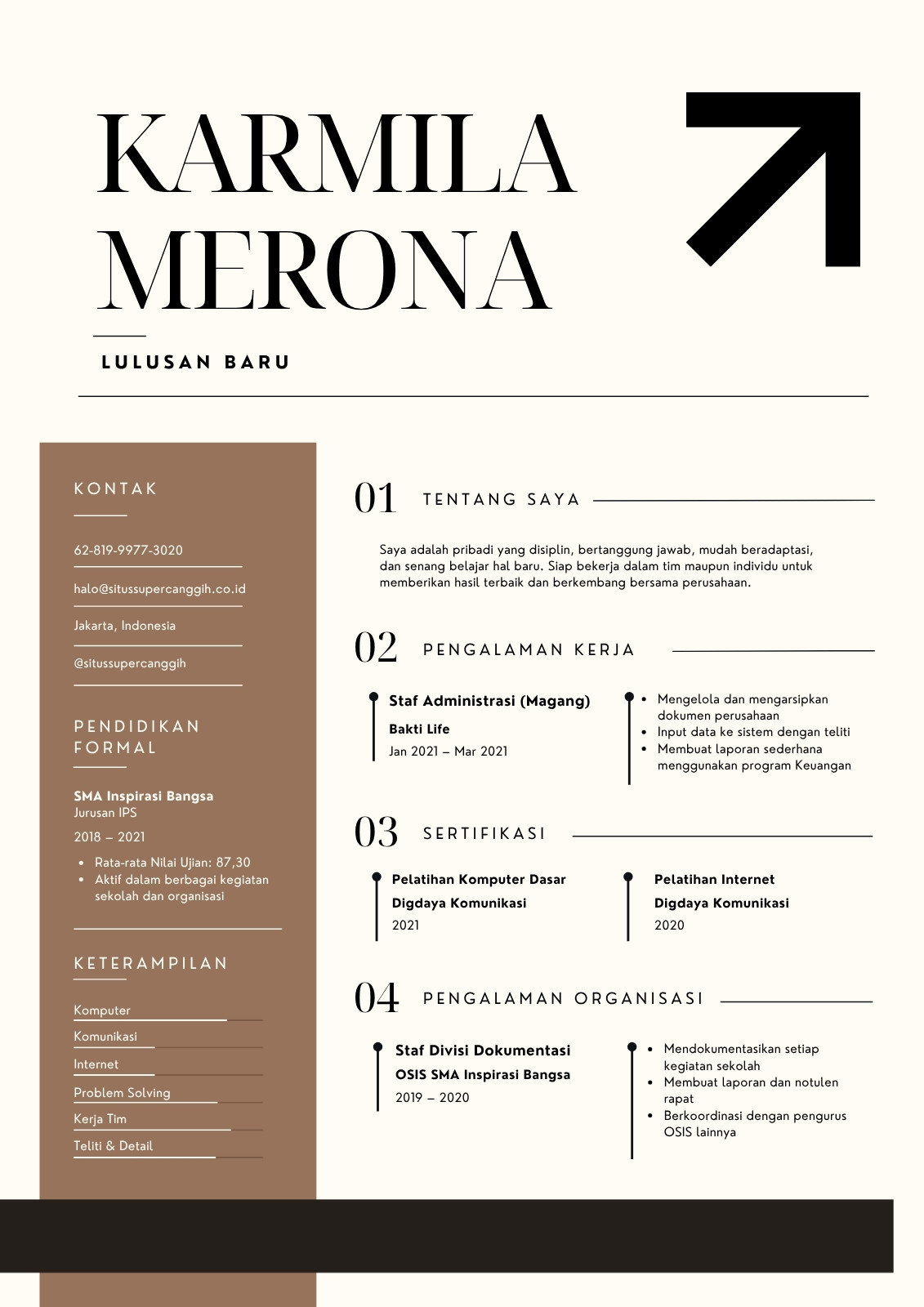 KARMILA MERONA

LULUSAN BARU

KONTAK

62-819-9977-3020

halo@situssupercanggih.co.id

Jakarta, Indonesia

@situssupercanggih

PENDIDIKAN FORMAL

SMA Inspirasi Bangsa
Jurusan IPS

2018 – 2021

- Rata-rata Nilai Ujian: 87,30
- Aktif dalam berbagai kegiatan sekolah dan organisasi

KETERAMPILAN

Komputer

Komunikasi

Internet

Problem Solving

Kerja Tim

Teliti & Detail

01 TENTANG SAYA

Saya adalah pribadi yang disiplin, bertanggung jawab, mudah beradaptasi, dan senang belajar hal baru. Siap bekerja dalam tim maupun individu untuk memberikan hasil terbaik dan berkembang bersama perusahaan.

02 PENGALAMAN KERJA

Staf Administrasi (Magang)

Bakti Life

Jan 2021 – Mar 2021

- Mengelola dan mengarsipkan dokumen perusahaan
- Input data ke sistem dengan teliti
- Membuat laporan sederhana menggunakan program Keuangan

03 SERTIFIKASI

Pelatihan Komputer Dasar

Digdaya Komunikasi

2021

Pelatihan Internet

Digdaya Komunikasi

2020

04 PENGALAMAN ORGANISASI

Staf Divisi Dokumentasi

OSIS SMA Inspirasi Bangsa

2019 – 2020

- Mendokumentasikan setiap kegiatan sekolah
- Membuat laporan dan notulen rapat
- Berkoordinasi dengan pengurus OSIS lainnya